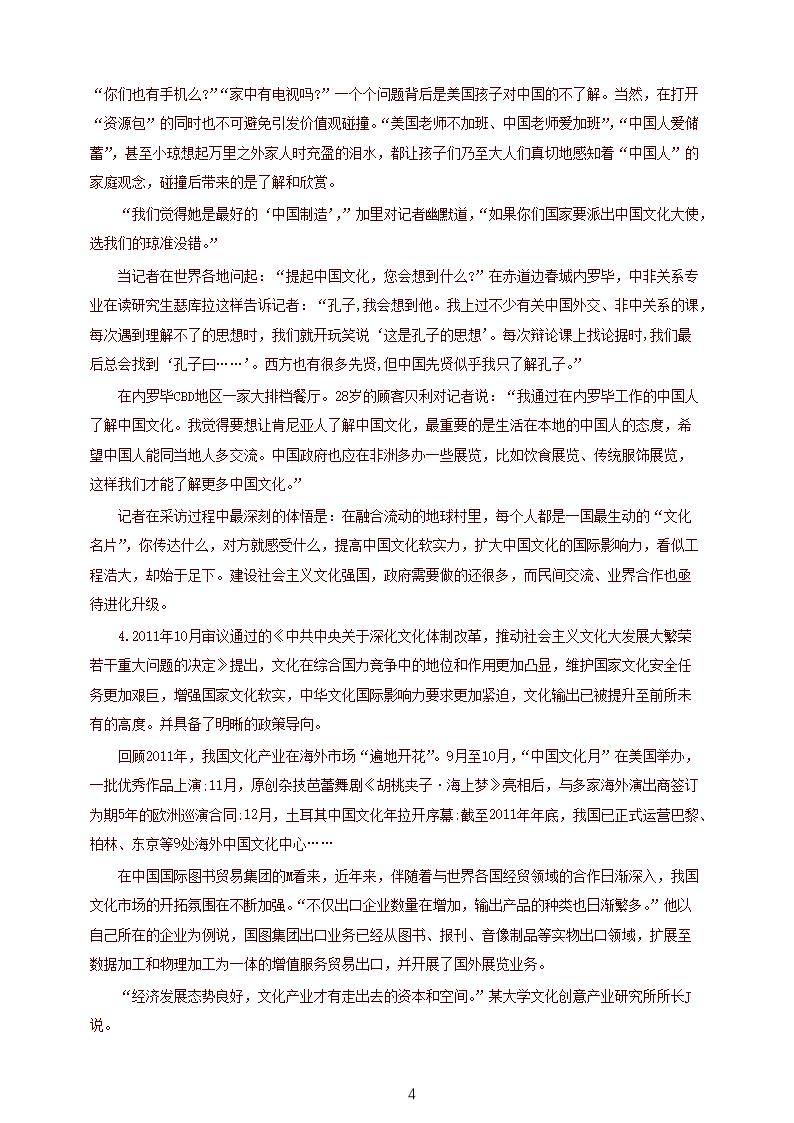 “你们也有手机么?”“家中有电视吗?”一个个问题背后是美国孩子对中国的不了解。当然，在打开“资源包”的同时也不可避免引发价值观碰撞。“美国老师不加班、中国老师爱加班”,“中国人爱储蓄”，甚至小琼想起万里之外家人时充盈的泪水，都让孩子们乃至大人们真切地感知着“中国人”的家庭观念，碰撞后带来的是了解和欣赏。

“我们觉得她是最好的‘中国制造’,”加里对记者幽默道,“如果你们国家要派出中国文化大使，选我们的琼准没错。”

当记者在世界各地问起：“提起中国文化，您会想到什么?”在赤道边春城内罗毕，中非关系专业在读研究生瑟库拉这样告诉记者：“孔子,我会想到他。我上过不少有关中国外交、非中关系的课，每次遇到理解不了的思想时，我们就开玩笑说‘这是孔子的思想’。每次辩论课上找论据时,我们最后总会找到‘孔子曰……’。西方也有很多先贤,但中国先贤似乎我只了解孔子。”

在内罗毕CBD地区一家大排档餐厅。28岁的顾客贝利对记者说：“我通过在内罗毕工作的中国人了解中国文化。我觉得要想让肯尼亚人了解中国文化，最重要的是生活在本地的中国人的态度，希望中国人能同当地人多交流。中国政府也应在非洲多办一些展览，比如饮食展览、传统服饰展览，这样我们才能了解更多中国文化。”

记者在采访过程中最深刻的体悟是：在融合流动的地球村里，每个人都是一国最生动的“文化名片”,你传达什么，对方就感受什么，提高中国文化软实力，扩大中国文化的国际影响力，看似工程浩大，却始于足下。建设社会主义文化强国，政府需要做的还很多，而民间交流、业界合作也亟待进化升级。

4.2011年10月审议通过的《中共中央关于深化文化体制改革，推动社会主义文化大发展大繁荣若干重大问题的决定》提出，文化在综合国力竞争中的地位和作用更加凸显，维护国家文化安全任务更加艰巨，增强国家文化软实，中华文化国际影响力要求更加紧迫，文化输出已被提升至前所未有的高度。并具备了明晰的政策导向。

回顾2011年，我国文化产业在海外市场“遍地开花”。9月至10月，“中国文化月”在美国举办，一批优秀作品上演:11月，原创杂技芭蕾舞剧《胡桃夹子·海上梦》亮相后，与多家海外演出商签订为期5年的欧洲巡演合同:12月，土耳其中国文化年拉开序幕:截至2011年年底，我国已正式运营巴黎、柏林、东京等9处海外中国文化中心……

在中国国际图书贸易集团的M看来，近年来，伴随着与世界各国经贸领域的合作日渐深入，我国文化市场的开拓氛围在不断加强。“不仅出口企业数量在增加，输出产品的种类也日渐繁多。”他以自己所在的企业为例说，国图集团出口业务已经从图书、报刊、音像制品等实物出口领域，扩展至数据加工和物理加工为一体的增值服务贸易出口，并开展了国外展览业务。

“经济发展态势良好，文化产业才有走出去的资本和空间。”某大学文化创意产业研究所所长J说。

4